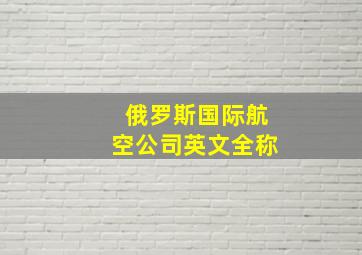 俄罗斯国际航空公司英文全称